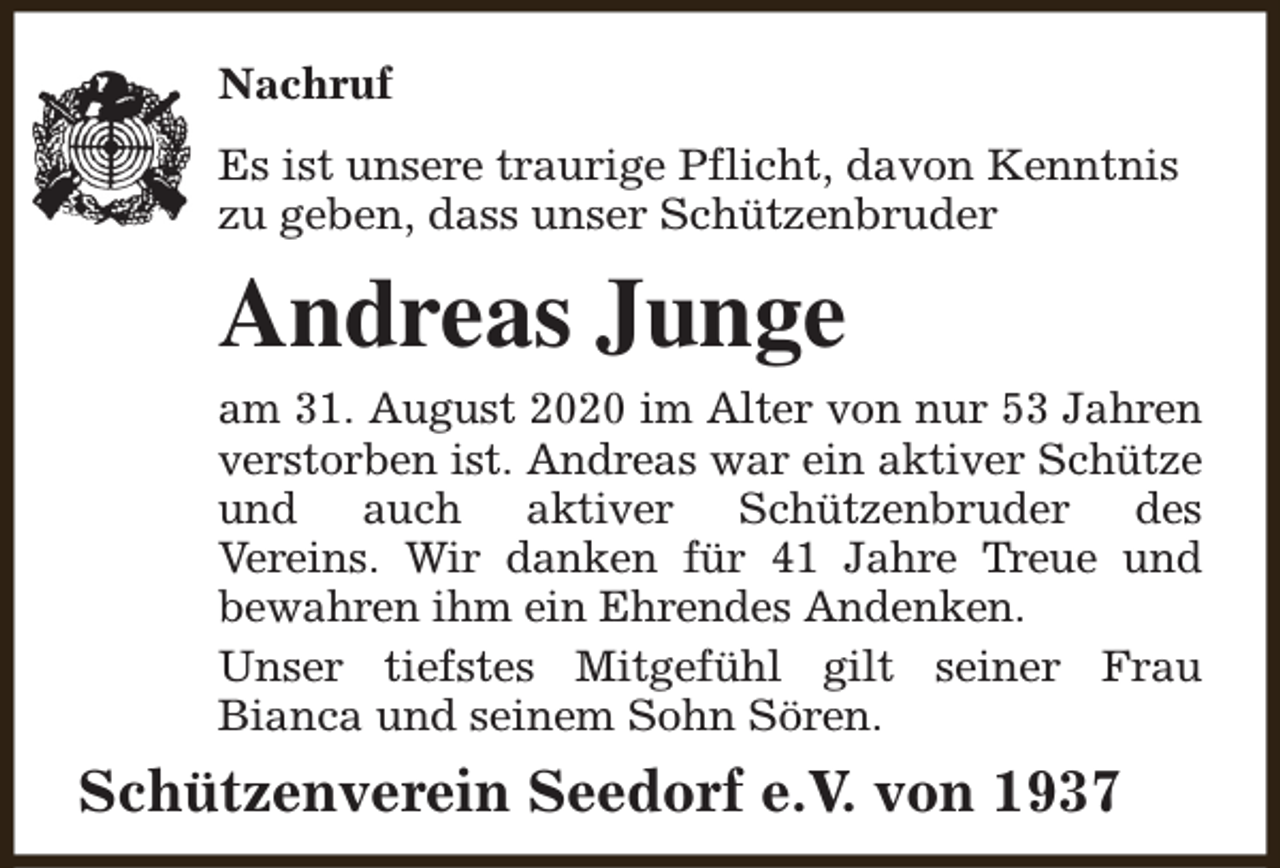 Nachruf

Es ist unsere traurige Pflicht, davon Kenntnis zu geben, dass unser Schützenbruder

Andreas Junge

am 31. August 2020 im Alter von nur 53 Jahren verstorben ist. Andreas war ein aktiver Schütze und auch aktiver Schützenbruder des Vereins. Wir danken für 41 Jahre Treue und bewahren ihm ein Ehrendes Andenken.

Unser tiefstes Mitgefühl gilt seiner Frau Bianca und seinem Sohn Sören.

Schützenverein Seedorf e.V. von 1937